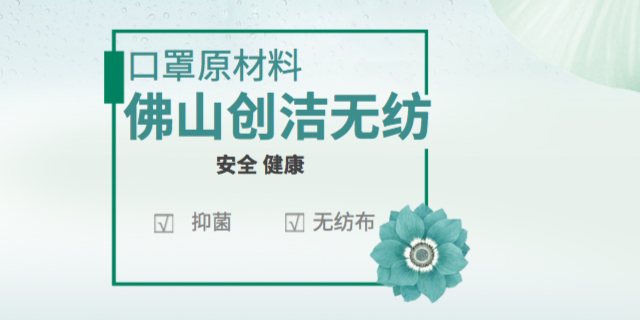 口罩原材料
佛山创洁无纺
安全 健康
☑ 抑菌 ☑ 无纺布